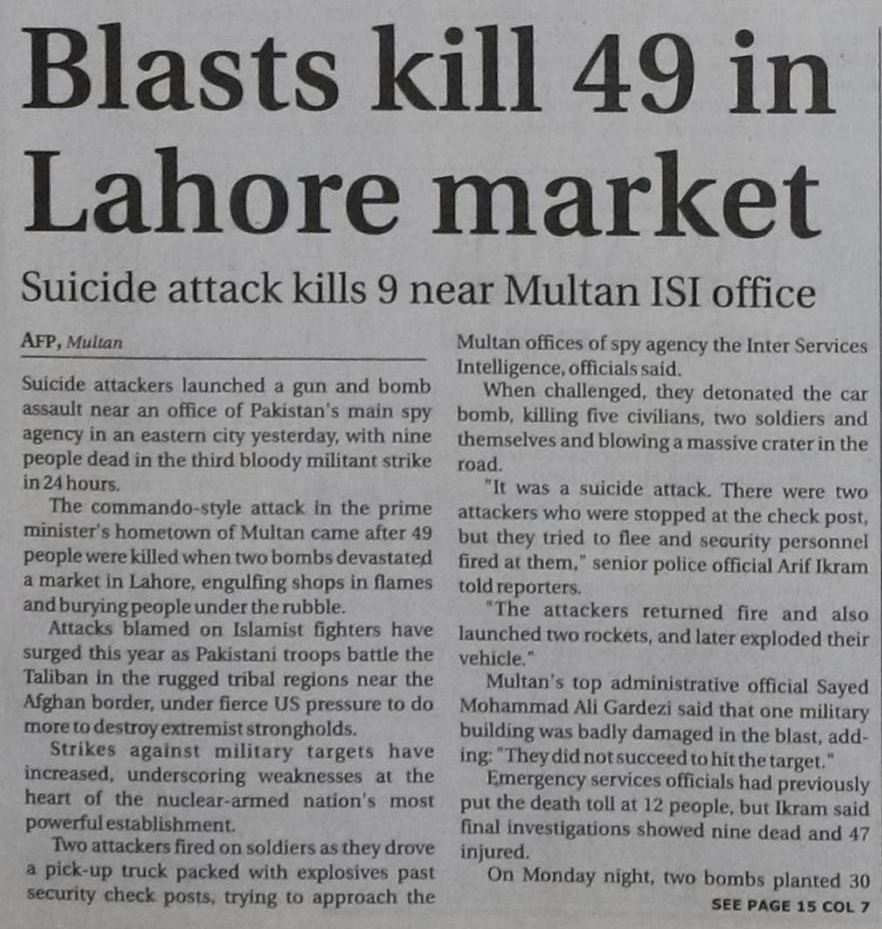 Blasts kill 49 in Lahore market

Suicide attack kills 9 near Multan ISI office

AFP, Multan

Suicide attackers launched a gun and bomb assault near an office of Pakistan's main spy agency in an eastern city yesterday, with nine people dead in the third bloody militant strike in 24 hours.

The commando-style attack in the prime minister's hometown of Multan came after 49 people were killed when two bombs devastated a market in Lahore, engulfing shops in flames and burying people under the rubble.

Attacks blamed on Islamist fighters have surged this year as Pakistani troops battle the Taliban in the rugged tribal regions near the Afghan border, under fierce US pressure to do more to destroy extremist strongholds.

Strikes against military targets have increased, underscoring weaknesses at the heart of the nuclear-armed nation's most powerful establishment.

Two attackers fired on soldiers as they drove a pick-up truck packed with explosives past security check posts, trying to approach the Multan offices of spy agency the Inter Services Intelligence, officials said.

When challenged, they detonated the car bomb, killing five civilians, two soldiers and themselves and blowing a massive crater in the road.

"It was a suicide attack. There were two attackers who were stopped at the check post, but they tried to flee and security personnel fired at them," senior police official Arif Ikram told reporters.

"The attackers returned fire and also launched two rockets, and later exploded their vehicle."

Multan's top administrative official Sayed Mohammad Ali Gardezi said that one military building was badly damaged in the blast, adding: "They did not succeed to hit the target."

Emergency services officials had previously put the death toll at 12 people, but Ikram said final investigations showed nine dead and 47 injured.

On Monday night, two bombs planted 30

SEE PAGE 15 COL 7